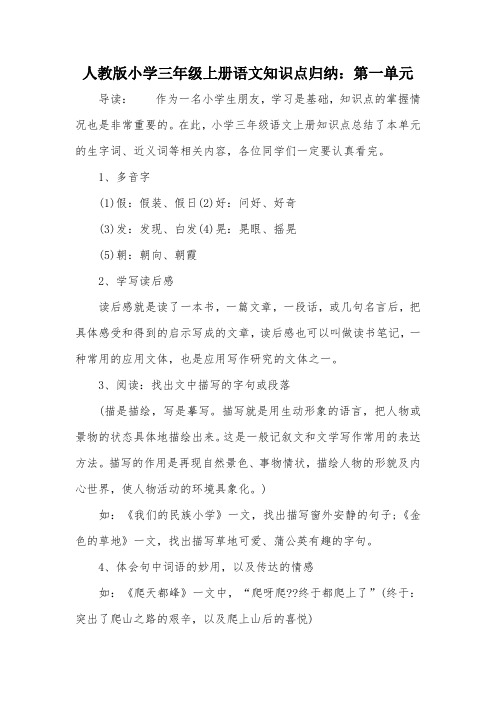 人教版小学三年级上册语文知识点归纳：第一单元

导读：　　作为一名小学生朋友，学习是基础，知识点的掌握情况也是非常重要的。在此，小学三年级语文上册知识点总结了本单元的生字词、近义词等相关内容，各位同学们一定要认真看完。

1、多音字

(1)假：假装、假日(2)好：问好、好奇

(3)发：发现、白发(4)晃：晃眼、摇晃

(5)朝：朝向、朝霞

2、学写读后感

读后感就是读了一本书，一篇文章，一段话，或几句名言后，把具体感受和得到的启示写成的文章，读后感也可以叫做读书笔记，一种常用的应用文体，也是应用写作研究的文体之一。

3、阅读：找出文中描写的字句或段落

(描是描绘，写是摹写。描写就是用生动形象的语言，把人物或景物的状态具体地描绘出来。这是一般记叙文和文学写作常用的表达方法。描写的作用是再现自然景色、事物情状，描绘人物的形貌及内心世界，使人物活动的环境具象化。)

如：《我们的民族小学》一文，找出描写窗外安静的句子；《金色的草地》一文，找出描写草地可爱、蒲公英有趣的字句。

4、体会句中词语的妙用，以及传达的情感

如：《爬天都峰》一文中，“爬呀爬??终于都爬上了”(终于：突出了爬山之路的艰辛，以及爬上山后的喜悦)